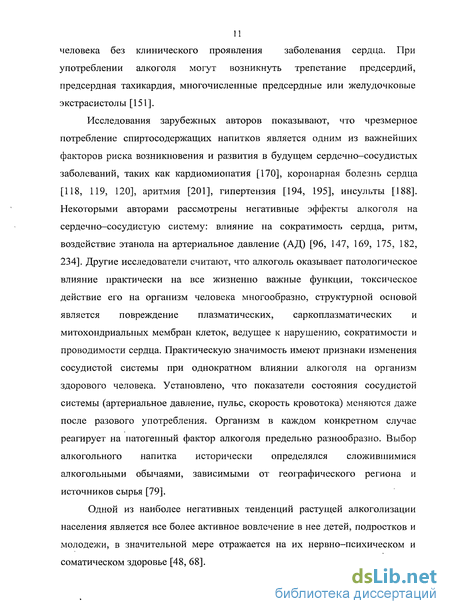 11

человека без клинического проявления заболевания сердца. При употреблении алкоголя могут возникнуть трепетание предсердий, предсердная тахикардия, многочисленные предсердные или желудочковые экстрасистолы [151].

Исследования зарубежных авторов показывают, что чрезмерное потребление спиртосодержащих напитков является одним из важнейших факторов риска возникновения и развития в будущем сердечно–сосудистых заболеваний, таких как кардиомиопатия [170], коронарная болезнь сердца [118, 119, 120], аритмия [201], гипертензия [194, 195], инсульты [188]. Некоторыми авторами рассмотрены негативные эффекты алкоголя на сердечно–сосудистую систему: влияние на сократимость сердца, ритм, воздействие этанола на артериальное давление (АД) [96, 147, 169, 175, 182, 234]. Другие исследователи считают, что алкоголь оказывает патологическое влияние практически на все жизненно важные функции, токсическое действие его на организм человека многообразно, структурной основой является повреждение плазматических, саркоплазматических и митохондриальных мембран клеток, ведущее к нарушению, сократимости и проводимости сердца. Практическую значимость имеют признаки изменения сосудистой системы при однократном влиянии алкоголя на организм здорового человека. Установлено, что показатели состояния сосудистой системы (артериальное давление, пульс, скорость кровотока) меняются даже после разового употребления. Организм в каждом конкретном случае реагирует на патогенный фактор алкоголя предельно разнообразно. Выбор алкогольного напитка исторически определялся сложившимися алкогольными обычаями, зависимыми от географического региона и источников сырья [79].

Одной из наиболее негативных тенденций растущей алкоголизации населения является все более активное вовлечение в нее детей, подростков и молодежи, в значительной мере отражается на их нервно–психическом и соматическом здоровье [48, 68].

dsLib.net
библиотека диссертаций